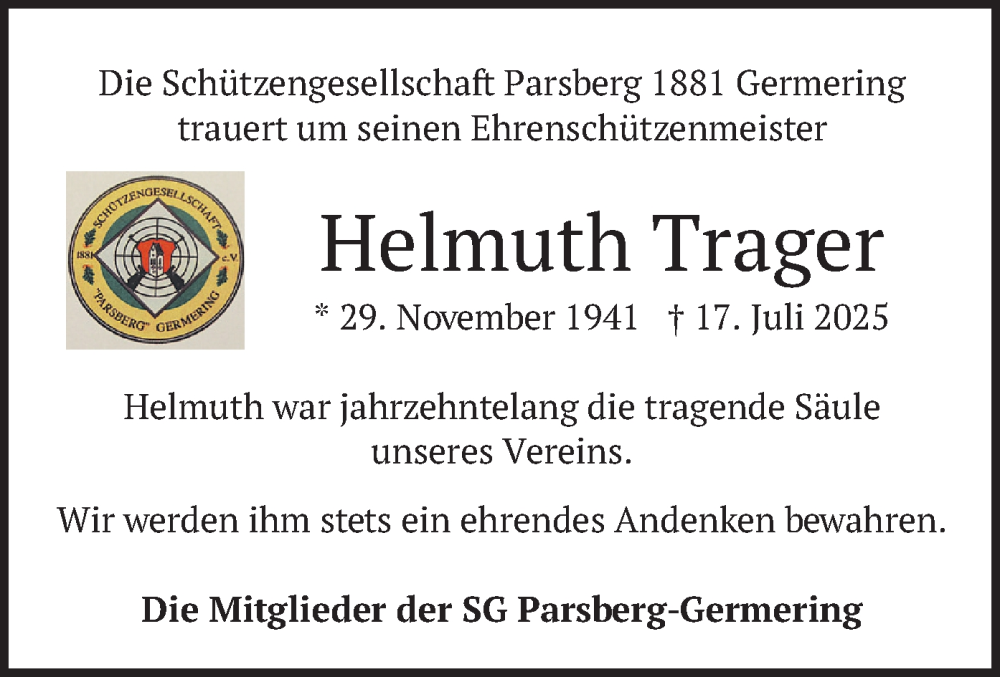 Die Schützengesellschaft Parsberg 1881 Germering trauert um seinen Ehrenschützenmeister

SCHÜTZENGESELLSCHAFT
1881 e.V.
"PARSBERG" GERMERING

Helmuth Trager

* 29. November 1941 † 17. Juli 2025

Helmuth war jahrzehntelang die tragende Säule unseres Vereins.

Wir werden ihm stets ein ehrendes Andenken bewahren.

Die Mitglieder der SG Parsberg-Germering